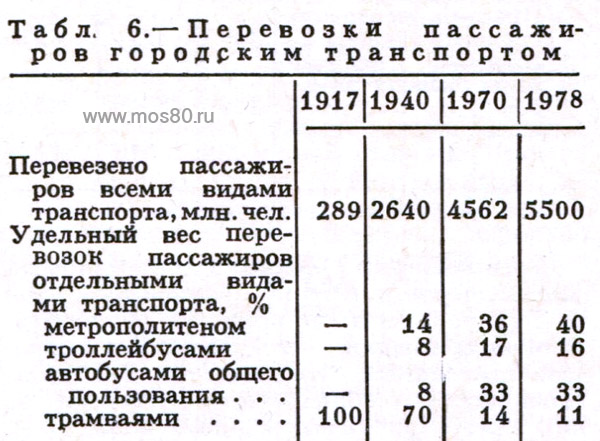 Табл. 6.— Перевозки пассажиров городским транспортом

www.mos80.ru

| | 1917 | 1940 | 1970 | 1978 |
|---|---|---|---|---|
| Перевезено пассажиров всеми видами транспорта, млн. чел. | 289 | 2640 | 4562 | 5500 |
| Удельный вес перевозок пассажиров отдельными видами транспорта, % | | | | |
| метрополитеном | — | 14 | 36 | 40 |
| троллейбусами | — | 8 | 17 | 16 |
| автобусами общего пользования . . . | — | 8 | 33 | 33 |
| трамваями . . . . | 100 | 70 | 14 | 11 |